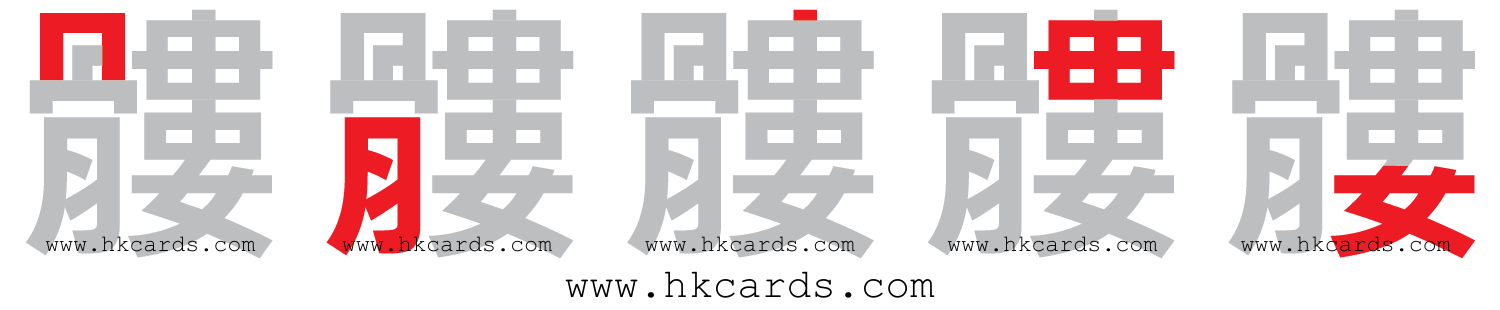 髏 髏 髏 髏 髏
www.hkcards.com www.hkcards.com www.hkcards.com www.hkcards.com www.hkcards.com
www.hkcards.com